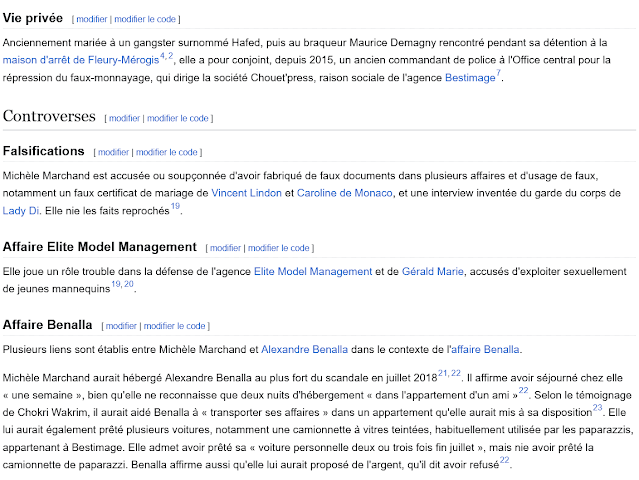 Vie privée [ modifier | modifier le code ]

Anciennement mariée à un gangster surnommé Hafed, puis au braqueur Maurice Demagny rencontré pendant sa détention à la maison d'arrêt de Fleury-Mérogis$^{4, 2}$, elle a pour conjoint, depuis 2015, un ancien commandant de police à l'Office central pour la répression du faux-monnayage, qui dirige la société Chouet'press, raison sociale de l'agence Bestimage$^{7}$.

Controverses [ modifier | modifier le code ]

Falsifications [ modifier | modifier le code ]

Michèle Marchand est accusée ou soupçonnée d'avoir fabriqué de faux documents dans plusieurs affaires et d'usage de faux, notamment un faux certificat de mariage de Vincent Lindon et Caroline de Monaco, et une interview inventée du garde du corps de Lady Di. Elle nie les faits reprochés$^{19}$.

Affaire Elite Model Management [ modifier | modifier le code ]

Elle joue un rôle trouble dans la défense de l'agence Elite Model Management et de Gérald Marie, accusés d'exploiter sexuellement de jeunes mannequins$^{19, 20}$.

Affaire Benalla [ modifier | modifier le code ]

Plusieurs liens sont établis entre Michèle Marchand et Alexandre Benalla dans le contexte de l'affaire Benalla.

Michèle Marchand aurait hébergé Alexandre Benalla au plus fort du scandale en juillet 2018$^{21, 22}$. Il affirme avoir séjourné chez elle « une semaine », bien qu'elle ne reconnaisse que deux nuits d'hébergement « dans l'appartement d'un ami »$^{22}$. Selon le témoignage de Chokri Wakrim, il aurait aidé Benalla à « transporter ses affaires » dans un appartement qu'elle aurait mis à sa disposition$^{23}$. Elle lui aurait également prêté plusieurs voitures, notamment une camionnette à vitres teintées, habituellement utilisée par les paparazzis, appartenant à Bestimage. Elle admet avoir prêté sa « voiture personnelle deux ou trois fois fin juillet », mais nie avoir prêté la camionnette de paparazzi. Benalla affirme aussi qu'elle lui aurait proposé de l'argent, qu'il dit avoir refusé$^{22}$.